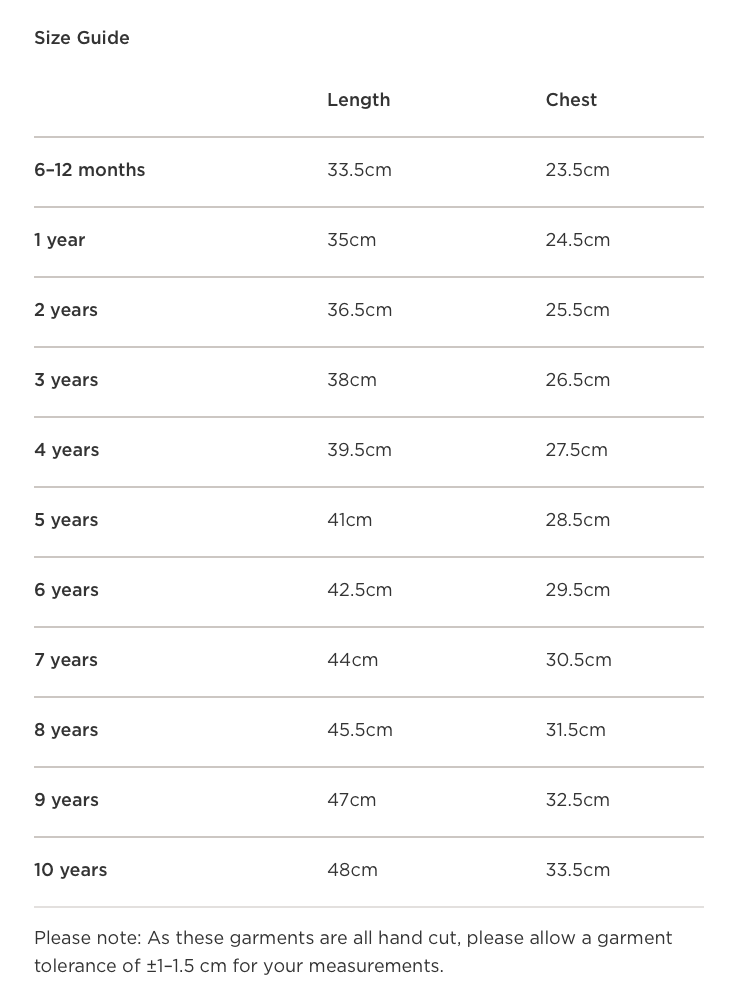 Size Guide

| | Length | Chest |
|---|---|---|
| 6–12 months | 33.5cm | 23.5cm |
| 1 year | 35cm | 24.5cm |
| 2 years | 36.5cm | 25.5cm |
| 3 years | 38cm | 26.5cm |
| 4 years | 39.5cm | 27.5cm |
| 5 years | 41cm | 28.5cm |
| 6 years | 42.5cm | 29.5cm |
| 7 years | 44cm | 30.5cm |
| 8 years | 45.5cm | 31.5cm |
| 9 years | 47cm | 32.5cm |
| 10 years | 48cm | 33.5cm |

Please note: As these garments are all hand cut, please allow a garment tolerance of ±1–1.5 cm for your measurements.